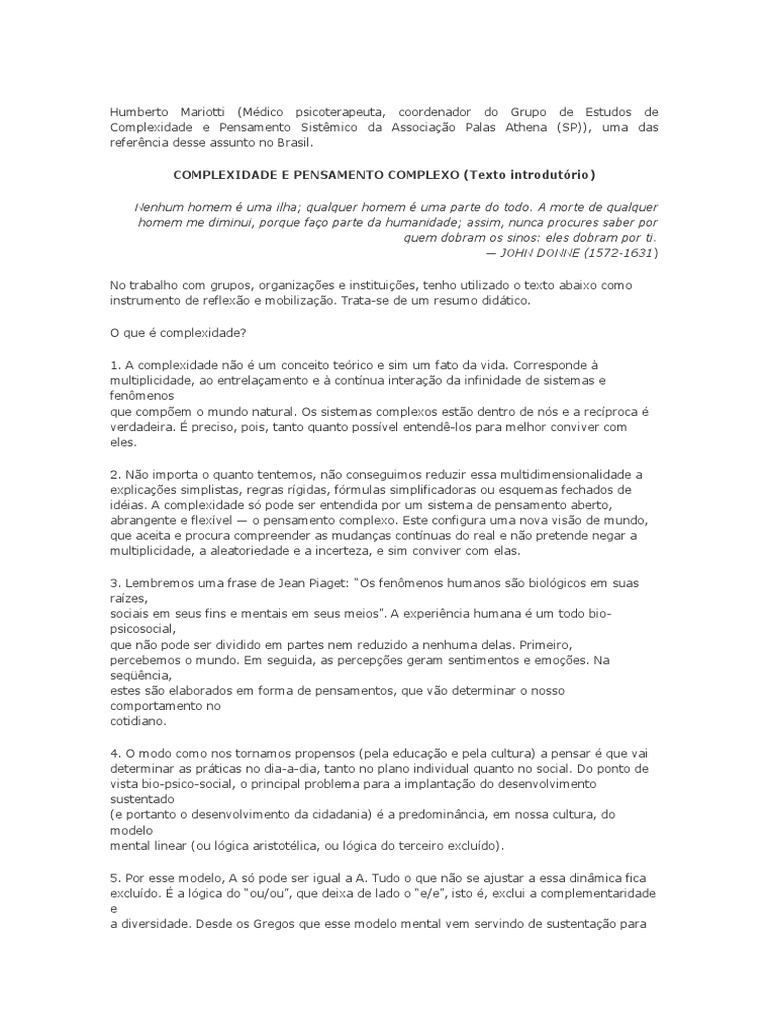 Humberto Mariotti (Médico psicoterapeuta, coordenador do Grupo de Estudos de Complexidade e Pensamento Sistêmico da Associação Palas Athena (SP)), uma das referência desse assunto no Brasil.

COMPLEXIDADE E PENSAMENTO COMPLEXO (Texto introdutório)

Nenhum homem é uma ilha; qualquer homem é uma parte do todo. A morte de qualquer homem me diminui, porque faço parte da humanidade; assim, nunca procures saber por quem dobram os sinos: eles dobram por ti.
— JOHN DONNE (1572-1631)

No trabalho com grupos, organizações e instituições, tenho utilizado o texto abaixo como instrumento de reflexão e mobilização. Trata-se de um resumo didático.

O que é complexidade?

1. A complexidade não é um conceito teórico e sim um fato da vida. Corresponde à multiplicidade, ao entrelaçamento e à contínua interação da infinidade de sistemas e fenômenos
que compõem o mundo natural. Os sistemas complexos estão dentro de nós e a recíproca é verdadeira. É preciso, pois, tanto quanto possível entendê-los para melhor conviver com eles.

2. Não importa o quanto tentemos, não conseguimos reduzir essa multidimensionalidade a explicações simplistas, regras rígidas, fórmulas simplificadoras ou esquemas fechados de idéias. A complexidade só pode ser entendida por um sistema de pensamento aberto, abrangente e flexível — o pensamento complexo. Este configura uma nova visão de mundo, que aceita e procura compreender as mudanças contínuas do real e não pretende negar a multiplicidade, a aleatoriedade e a incerteza, e sim conviver com elas.

3. Lembremos uma frase de Jean Piaget: "Os fenômenos humanos são biológicos em suas raízes,
sociais em seus fins e mentais em seus meios". A experiência humana é um todo bio-psicosocial,
que não pode ser dividido em partes nem reduzido a nenhuma delas. Primeiro, percebemos o mundo. Em seguida, as percepções geram sentimentos e emoções. Na seqüência,
estes são elaborados em forma de pensamentos, que vão determinar o nosso comportamento no
cotidiano.

4. O modo como nos tornamos propensos (pela educação e pela cultura) a pensar é que vai determinar as práticas no dia-a-dia, tanto no plano individual quanto no social. Do ponto de vista bio-psico-social, o principal problema para a implantação do desenvolvimento sustentado
(e portanto o desenvolvimento da cidadania) é a predominância, em nossa cultura, do modelo
mental linear (ou lógica aristotélica, ou lógica do terceiro excluído).

5. Por esse modelo, A só pode ser igual a A. Tudo o que não se ajustar a essa dinâmica fica excluído. É a lógica do "ou/ou", que deixa de lado o "e/e", isto é, exclui a complementaridade e
a diversidade. Desde os Gregos que esse modelo mental vem servindo de sustentação para